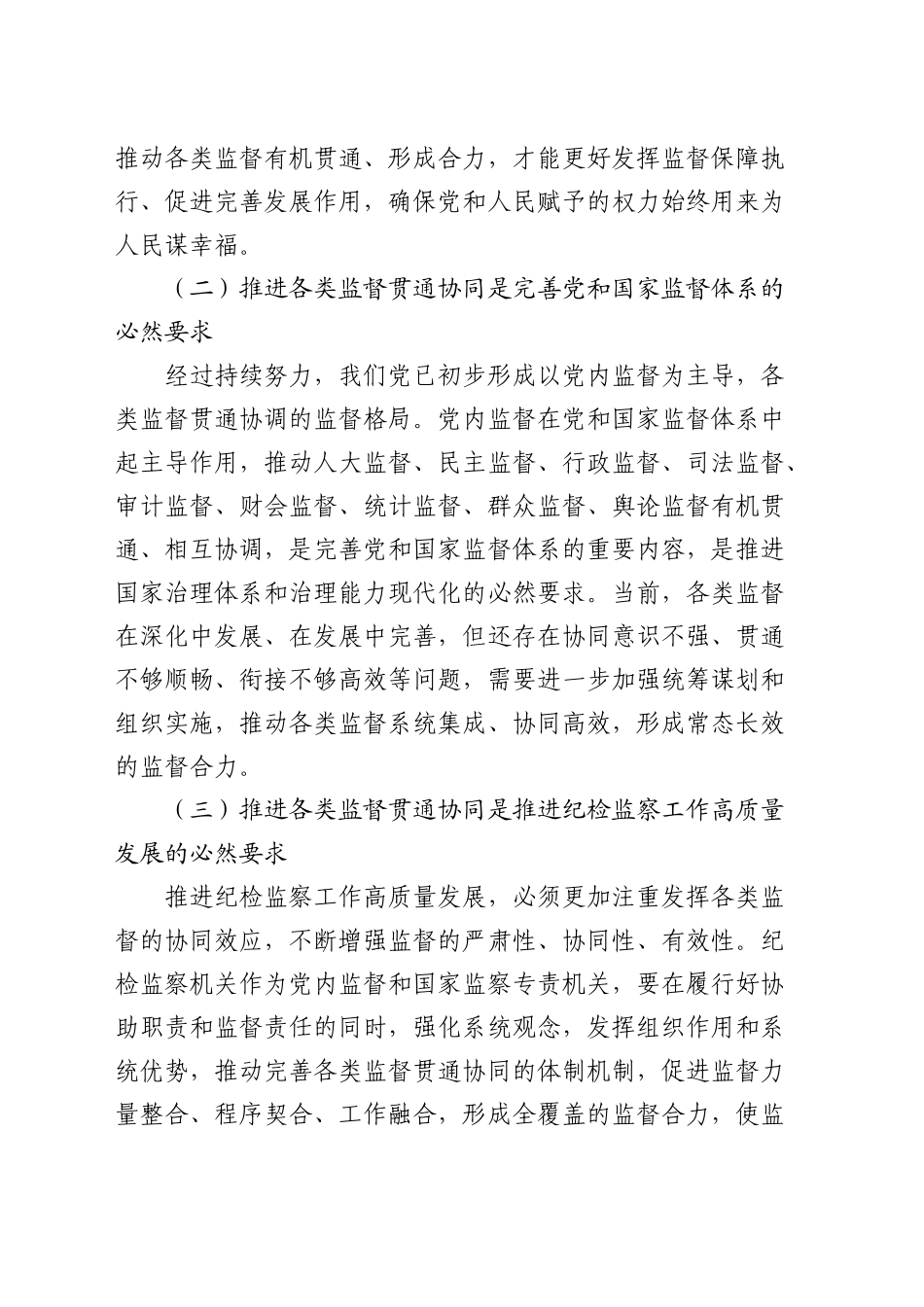 推动各类监督有机贯通、形成合力，才能更好发挥监督保障执行、促进完善发展作用，确保党和人民赋予的权力始终用来为人民谋幸福。

（二）推进各类监督贯通协同是完善党和国家监督体系的必然要求

经过持续努力，我们党已初步形成以党内监督为主导，各类监督贯通协调的监督格局。党内监督在党和国家监督体系中起主导作用，推动人大监督、民主监督、行政监督、司法监督、审计监督、财会监督、统计监督、群众监督、舆论监督有机贯通、相互协调，是完善党和国家监督体系的重要内容，是推进国家治理体系和治理能力现代化的必然要求。当前，各类监督在深化中发展、在发展中完善，但还存在协同意识不强、贯通不够顺畅、衔接不够高效等问题，需要进一步加强统筹谋划和组织实施，推动各类监督系统集成、协同高效，形成常态长效的监督合力。

（三）推进各类监督贯通协同是推进纪检监察工作高质量发展的必然要求

推进纪检监察工作高质量发展，必须更加注重发挥各类监督的协同效应，不断增强监督的严肃性、协同性、有效性。纪检监察机关作为党内监督和国家监察专责机关，要在履行好协助职责和监督责任的同时，强化系统观念，发挥组织作用和系统优势，推动完善各类监督贯通协同的体制机制，促进监督力量整合、程序契合、工作融合，形成全覆盖的监督合力，使监